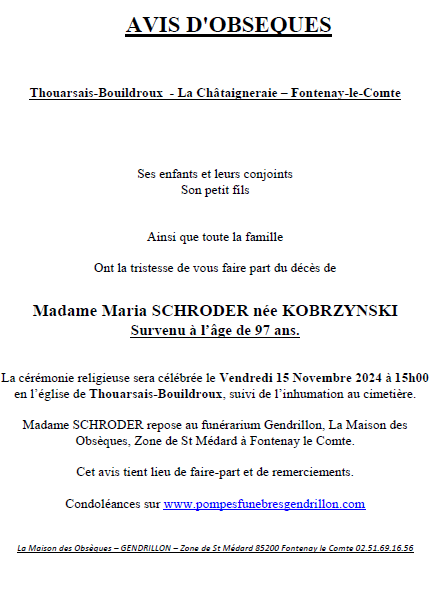 AVIS D'OBSEQUES

Thouarsais-Bouildroux - La Châtaigneraie – Fontenay-le-Comte

Ses enfants et leurs conjoints
Son petit fils

Ainsi que toute la famille

Ont la tristesse de vous faire part du décès de

Madame Maria SCHRODER née KOBRZYNSKI
Survenu à l'âge de 97 ans.

La cérémonie religieuse sera célébrée le Vendredi 15 Novembre 2024 à 15h00 en l'église de Thouarsais-Bouildroux, suivi de l'inhumation au cimetière.

Madame SCHRODER repose au funérarium Gendrillon, La Maison des Obsèques, Zone de St Médard à Fontenay le Comte.

Cet avis tient lieu de faire-part et de remerciements.

Condoléances sur www.pompesfunebresgendrillon.com

La Maison des Obsèques – GENDRILLON – Zone de St Médard 85200 Fontenay le Comte 02.51.69.16.56